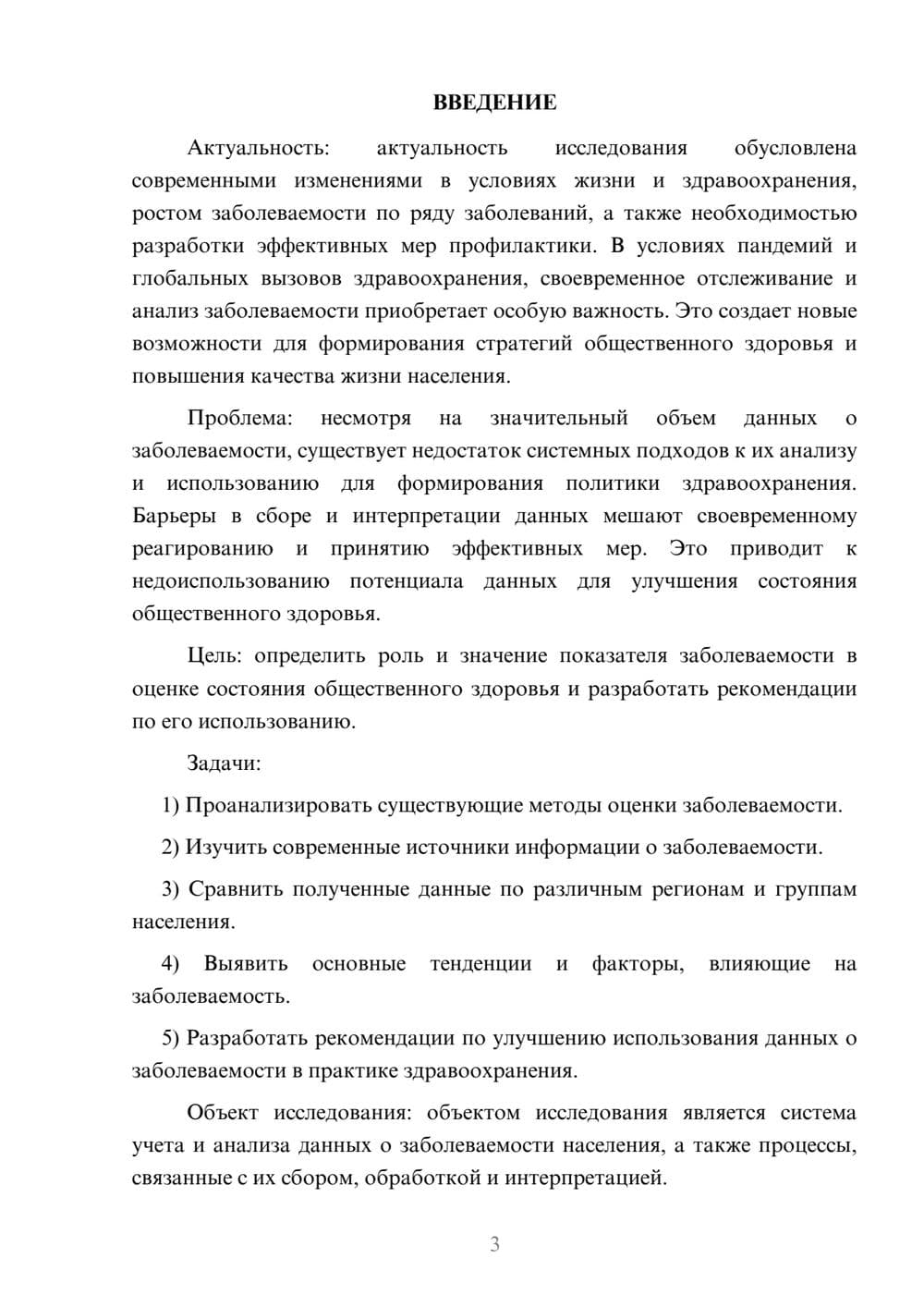 ВВЕДЕНИЕ

Актуальность: актуальность исследования обусловлена современными изменениями в условиях жизни и здравоохранения, ростом заболеваемости по ряду заболеваний, а также необходимостью разработки эффективных мер профилактики. В условиях пандемий и глобальных вызовов здравоохранения, своевременное отслеживание и анализ заболеваемости приобретает особую важность. Это создает новые возможности для формирования стратегий общественного здоровья и повышения качества жизни населения.

Проблема: несмотря на значительный объем данных о заболеваемости, существует недостаток системных подходов к их анализу и использованию для формирования политики здравоохранения. Барьеры в сборе и интерпретации данных мешают своевременному реагированию и принятию эффективных мер. Это приводит к недоиспользованию потенциала данных для улучшения состояния общественного здоровья.

Цель: определить роль и значение показателя заболеваемости в оценке состояния общественного здоровья и разработать рекомендации по его использованию.

Задачи:

1) Проанализировать существующие методы оценки заболеваемости.

2) Изучить современные источники информации о заболеваемости.

3) Сравнить полученные данные по различным регионам и группам населения.

4) Выявить основные тенденции и факторы, влияющие на заболеваемость.

5) Разработать рекомендации по улучшению использования данных о заболеваемости в практике здравоохранения.

Объект исследования: объектом исследования является система учета и анализа данных о заболеваемости населения, а также процессы, связанные с их сбором, обработкой и интерпретацией.

3